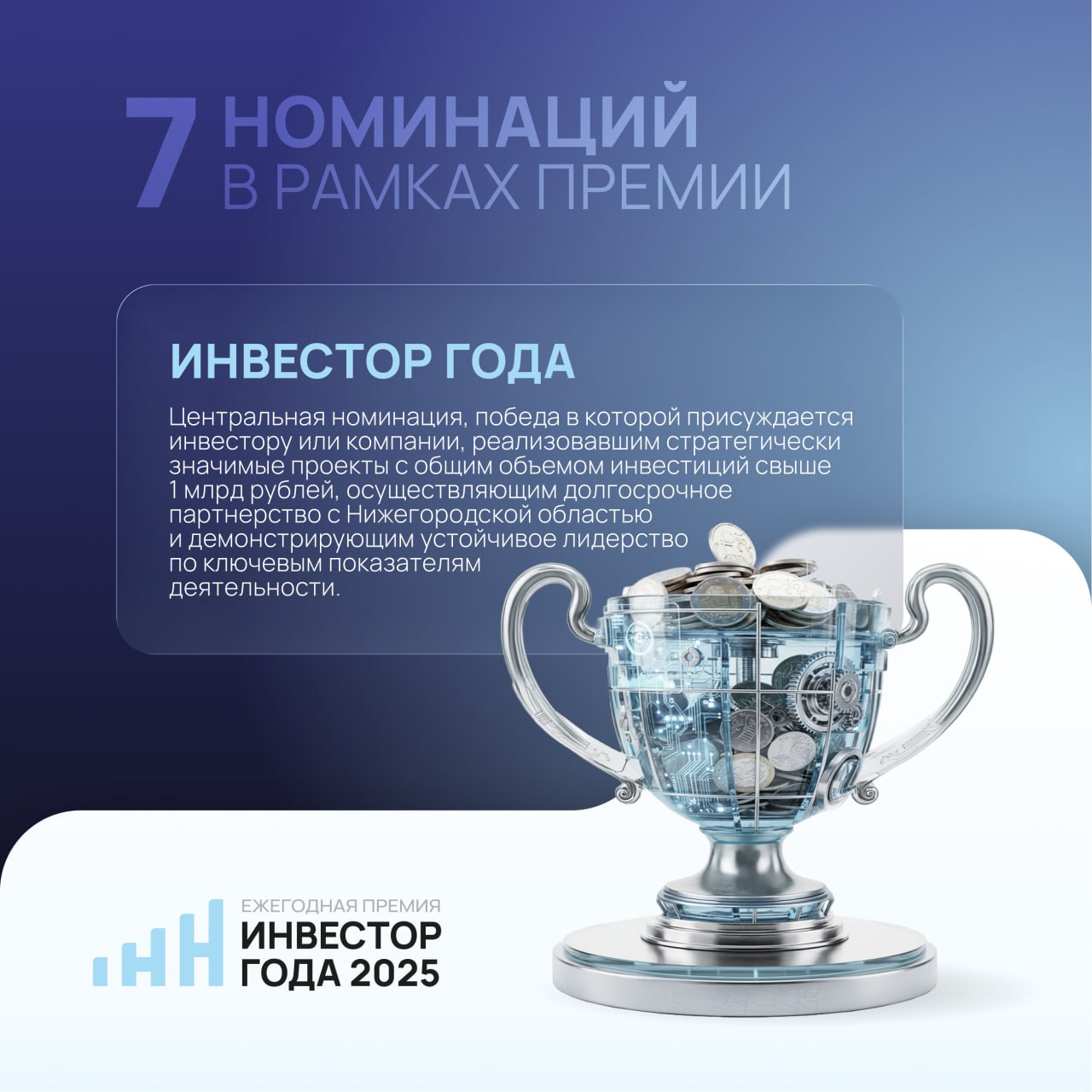 7 НОМИНАЦИЙ
В РАМКАХ ПРЕМИИ

ИНВЕСТОР ГОДА

Центральная номинация, победа в которой присуждается инвестору или компании, реализовавшим стратегически значимые проекты с общим объемом инвестиций свыше 1 млрд рублей, осуществляющим долгосрочное партнерство с Нижегородской областью и демонстрирующим устойчивое лидерство по ключевым показателям деятельности.

ЕЖЕГОДНАЯ ПРЕМИЯ
ИНВЕСТОР
ГОДА 2025